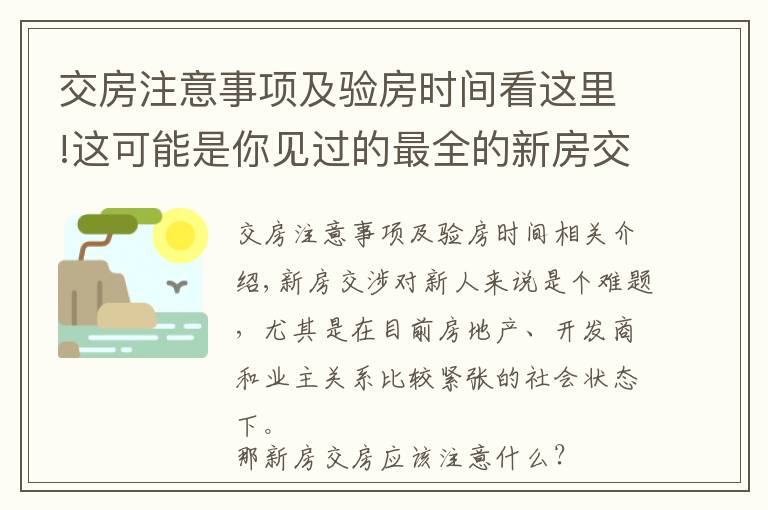 交房注意事项及验房时间看这里!这可能是你见过的最全的新房交

交房注意事项及验房时间相关介绍，新房交涉对新人来说是个难题，尤其是在目前房地产、开发商和业主关系比较紧张的社会状态下。

那新房交房应该注意什么？